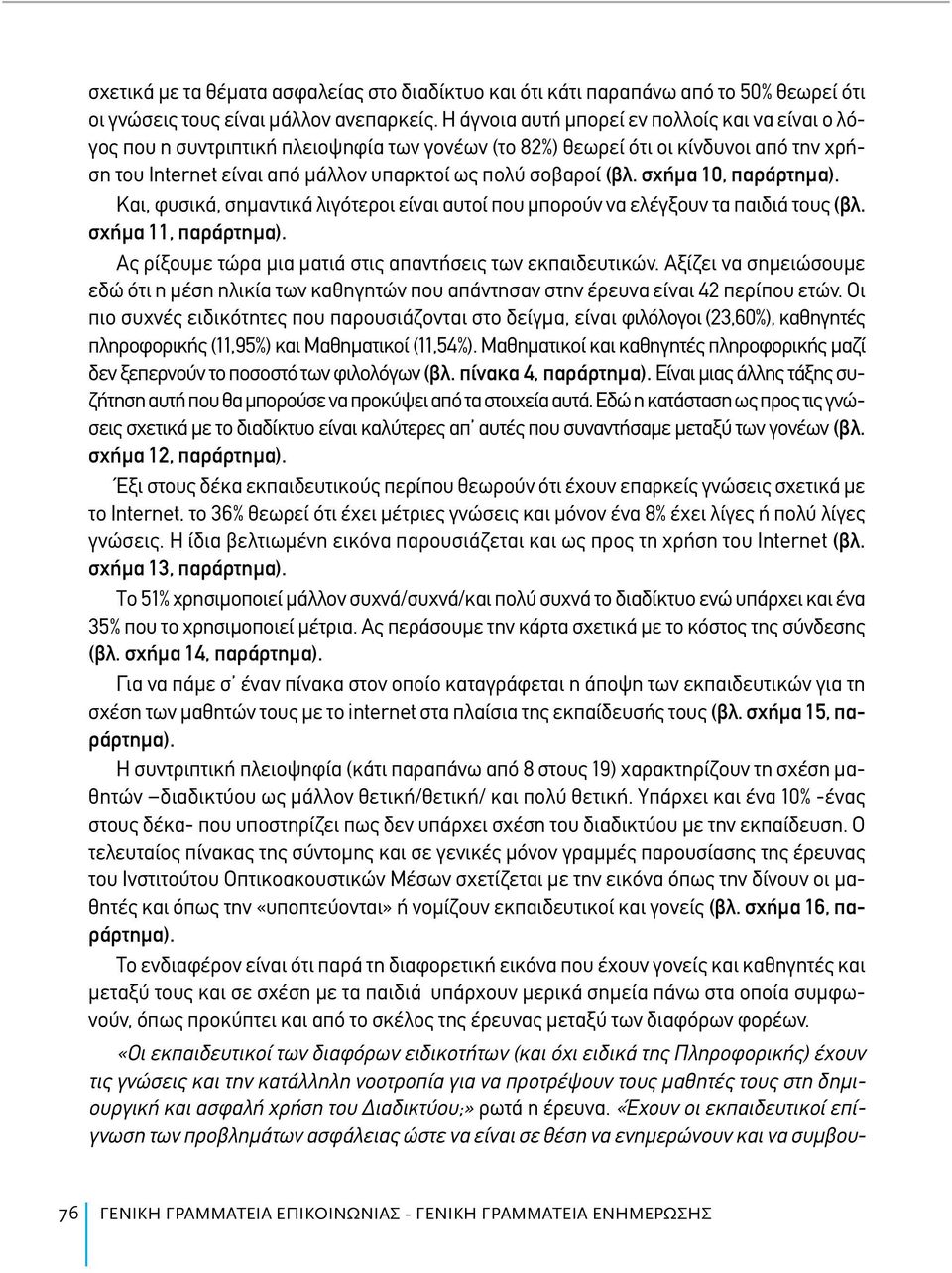 σχετικά με τα θέματα ασφαλείας στο διαδίκτυο και ότι κάτι παραπάνω από το 50% θεωρεί ότι οι γνώσεις τους είναι μάλλον ανεπαρκείς. Η άγνοια αυτή μπορεί εν πολλοίς και να είναι ο λόγος που η συντριπτική πλειοψηφία των γονέων (το 82%) θεωρεί ότι οι κίνδυνοι από την χρήση του Internet είναι από μάλλον υπαρκτοί ως πολύ σοβαροί (βλ. σχήμα 10, παράρτημα).

Και, φυσικά, σημαντικά λιγότεροι είναι αυτοί που μπορούν να ελέγξουν τα παιδιά τους (βλ. σχήμα 11, παράρτημα).

Ας ρίξουμε τώρα μια ματιά στις απαντήσεις των εκπαιδευτικών. Αξίζει να σημειώσουμε εδώ ότι η μέση ηλικία των καθηγητών που απάντησαν στην έρευνα είναι 42 περίπου ετών. Οι πιο συχνές ειδικότητες που παρουσιάζονται στο δείγμα, είναι φιλόλογοι (23,60%), καθηγητές πληροφορικής (11,95%) και Μαθηματικοί (11,54%). Μαθηματικοί και καθηγητές πληροφορικής μαζί δεν ξεπερνούν το ποσοστό των φιλολόγων (βλ. πίνακα 4, παράρτημα). Είναι μιας άλλης τάξης συζήτηση αυτή που θα μπορούσε να προκύψει από τα στοιχεία αυτά. Εδώ η κατάσταση ως προς τις γνώσεις σχετικά με το διαδίκτυο είναι καλύτερες απ' αυτές που συναντήσαμε μεταξύ των γονέων (βλ. σχήμα 12, παράρτημα).

Έξι στους δέκα εκπαιδευτικούς περίπου θεωρούν ότι έχουν επαρκείς γνώσεις σχετικά με το Internet, το 36% θεωρεί ότι έχει μέτριες γνώσεις και μόνον ένα 8% έχει λίγες ή πολύ λίγες γνώσεις. Η ίδια βελτιωμένη εικόνα παρουσιάζεται και ως προς τη χρήση του Internet (βλ. σχήμα 13, παράρτημα).

Το 51% χρησιμοποιεί μάλλον συχνά/συχνά/και πολύ συχνά το διαδίκτυο ενώ υπάρχει και ένα 35% που το χρησιμοποιεί μέτρια. Ας περάσουμε την κάρτα σχετικά με το κόστος της σύνδεσης (βλ. σχήμα 14, παράρτημα).

Για να πάμε σ' έναν πίνακα στον οποίο καταγράφεται η άποψη των εκπαιδευτικών για τη σχέση των μαθητών τους με το internet στα πλαίσια της εκπαίδευσής τους (βλ. σχήμα 15, παράρτημα).

Η συντριπτική πλειοψηφία (κάτι παραπάνω από 8 στους 19) χαρακτηρίζουν τη σχέση μαθητών –διαδικτύου ως μάλλον θετική/θετική/ και πολύ θετική. Υπάρχει και ένα 10% -ένας στους δέκα- που υποστηρίζει πως δεν υπάρχει σχέση του διαδικτύου με την εκπαίδευση. Ο τελευταίος πίνακας της σύντομης και σε γενικές μόνον γραμμές παρουσίασης της έρευνας του Ινστιτούτου Οπτικοακουστικών Μέσων σχετίζεται με την εικόνα όπως την δίνουν οι μαθητές και όπως την «υποπτεύονται» ή νομίζουν εκπαιδευτικοί και γονείς (βλ. σχήμα 16, παράρτημα).

Το ενδιαφέρον είναι ότι παρά τη διαφορετική εικόνα που έχουν γονείς και καθηγητές και μεταξύ τους και σε σχέση με τα παιδιά υπάρχουν μερικά σημεία πάνω στα οποία συμφωνούν, όπως προκύπτει και από το σκέλος της έρευνας μεταξύ των διαφόρων φορέων.

«Οι εκπαιδευτικοί των διαφόρων ειδικοτήτων (και όχι ειδικά της Πληροφορικής) έχουν τις γνώσεις και την κατάλληλη νοοτροπία για να προτρέψουν τους μαθητές τους στη δημιουργική και ασφαλή χρήση του Διαδικτύου;» ρωτά η έρευνα. «Έχουν οι εκπαιδευτικοί επίγνωση των προβλημάτων ασφάλειας ώστε να είναι σε θέση να ενημερώνουν και να συμβου-

76 ΓΕΝΙΚΗ ΓΡΑΜΜΑΤΕΙΑ ΕΠΙΚΟΙΝΩΝΙΑΣ - ΓΕΝΙΚΗ ΓΡΑΜΜΑΤΕΙΑ ΕΝΗΜΕΡΩΣΗΣ